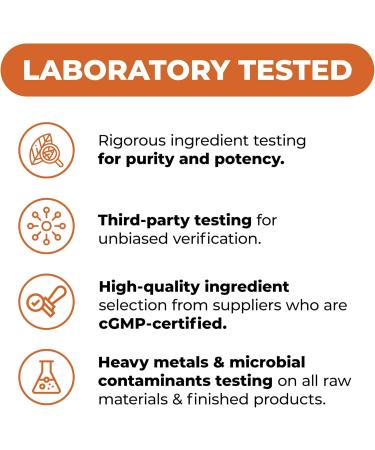 LABORATORY TESTED

Rigorous ingredient testing for purity and potency.

Third-party testing for unbiased verification.

High-quality ingredient selection from suppliers who are cGMP-certified.

Heavy metals & microbial contaminants testing on all raw materials & finished products.